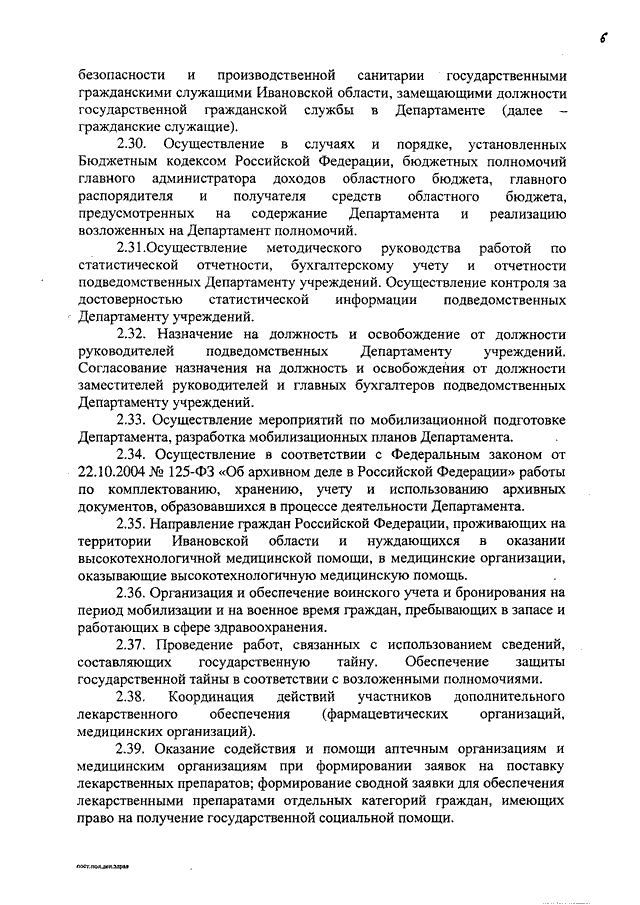 6

безопасности и производственной санитарии государственными гражданскими служащими Ивановской области, замещающими должности государственной гражданской службы в Департаменте (далее – гражданские служащие).

2.30. Осуществление в случаях и порядке, установленных Бюджетным кодексом Российской Федерации, бюджетных полномочий главного администратора доходов областного бюджета, главного распорядителя и получателя средств областного бюджета, предусмотренных на содержание Департамента и реализацию возложенных на Департамент полномочий.

2.31.Осуществление методического руководства работой по статистической отчетности, бухгалтерскому учету и отчетности подведомственных Департаменту учреждений. Осуществление контроля за достоверностью статистической информации подведомственных Департаменту учреждений.

2.32. Назначение на должность и освобождение от должности руководителей подведомственных Департаменту учреждений. Согласование назначения на должность и освобождения от должности заместителей руководителей и главных бухгалтеров подведомственных Департаменту учреждений.

2.33. Осуществление мероприятий по мобилизационной подготовке Департамента, разработка мобилизационных планов Департамента.

2.34. Осуществление в соответствии с Федеральным законом от 22.10.2004 № 125-ФЗ «Об архивном деле в Российской Федерации» работы по комплектованию, хранению, учету и использованию архивных документов, образовавшихся в процессе деятельности Департамента.

2.35. Направление граждан Российской Федерации, проживающих на территории Ивановской области и нуждающихся в оказании высокотехнологичной медицинской помощи, в медицинские организации, оказывающие высокотехнологичную медицинскую помощь.

2.36. Организация и обеспечение воинского учета и бронирования на период мобилизации и на военное время граждан, пребывающих в запасе и работающих в сфере здравоохранения.

2.37. Проведение работ, связанных с использованием сведений, составляющих государственную тайну. Обеспечение защиты государственной тайны в соответствии с возложенными полномочиями.

2.38. Координация действий участников дополнительного лекарственного обеспечения (фармацевтических организаций, медицинских организаций).

2.39. Оказание содействия и помощи аптечным организациям и медицинским организациям при формировании заявок на поставку лекарственных препаратов; формирование сводной заявки для обеспечения лекарственными препаратами отдельных категорий граждан, имеющих право на получение государственной социальной помощи.

пост.пол.деп.здрав